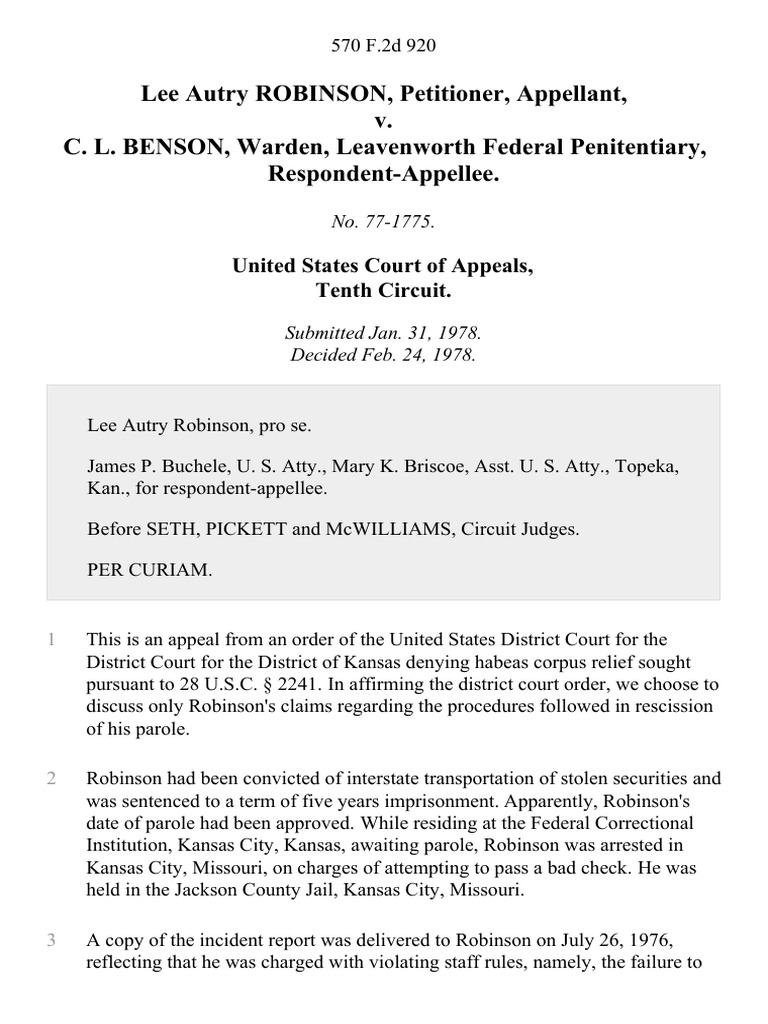 570 F.2d 920

Lee Autry ROBINSON, Petitioner, Appellant,
v.
C. L. BENSON, Warden, Leavenworth Federal Penitentiary, Respondent-Appellee.

No. 77-1775.

United States Court of Appeals,
Tenth Circuit.

Submitted Jan. 31, 1978.
Decided Feb. 24, 1978.

Lee Autry Robinson, pro se.

James P. Buchele, U. S. Atty., Mary K. Briscoe, Asst. U. S. Atty., Topeka, Kan., for respondent-appellee.

Before SETH, PICKETT and McWILLIAMS, Circuit Judges.

PER CURIAM.

1 This is an appeal from an order of the United States District Court for the District Court for the District of Kansas denying habeas corpus relief sought pursuant to 28 U.S.C. § 2241. In affirming the district court order, we choose to discuss only Robinson's claims regarding the procedures followed in rescission of his parole.

2 Robinson had been convicted of interstate transportation of stolen securities and was sentenced to a term of five years imprisonment. Apparently, Robinson's date of parole had been approved. While residing at the Federal Correctional Institution, Kansas City, Kansas, awaiting parole, Robinson was arrested in Kansas City, Missouri, on charges of attempting to pass a bad check. He was held in the Jackson County Jail, Kansas City, Missouri.

3 A copy of the incident report was delivered to Robinson on July 26, 1976, reflecting that he was charged with violating staff rules, namely, the failure to